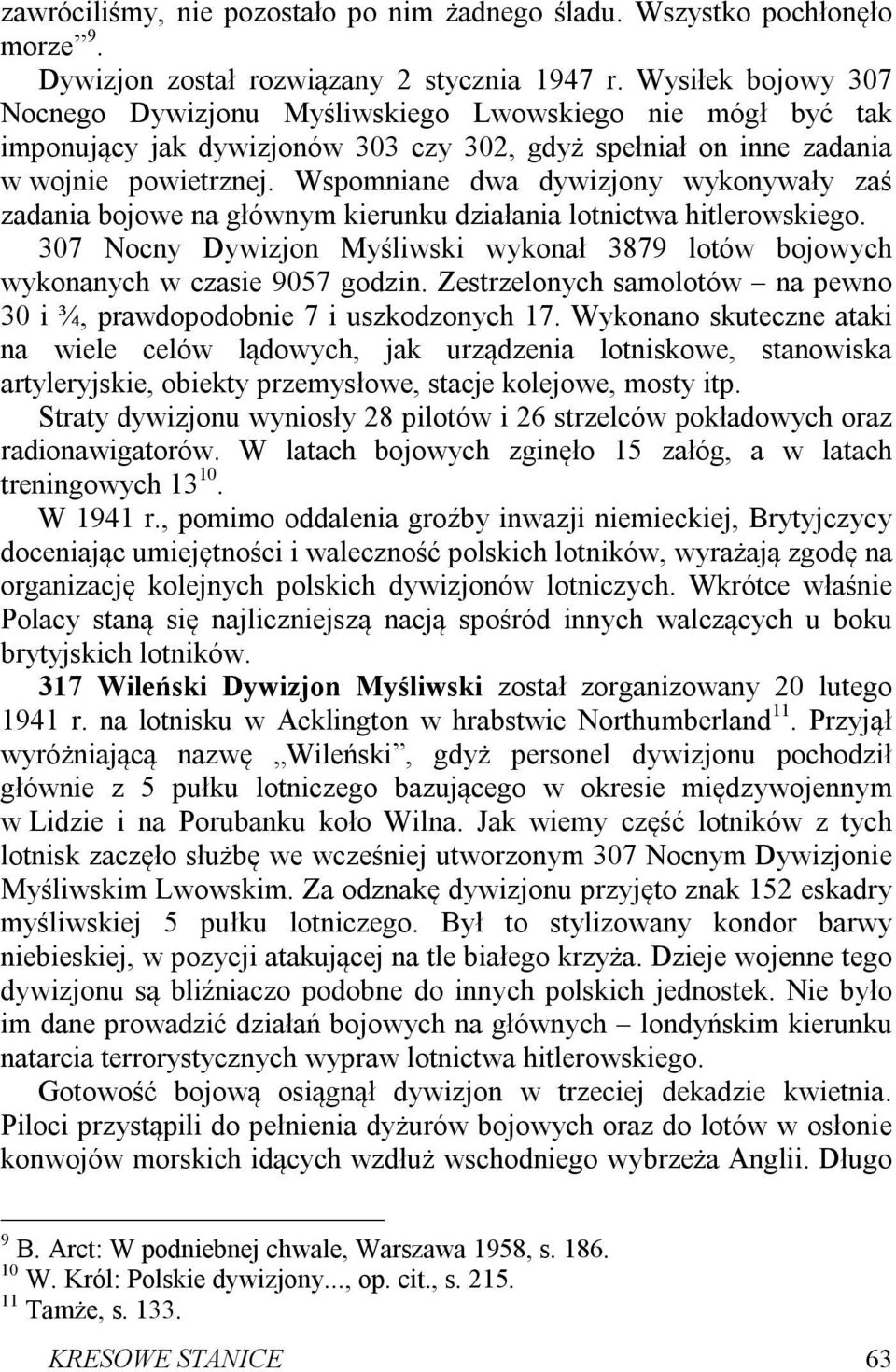 zawróciliśmy, nie pozostało po nim żadnego śladu. Wszystko pochłonęło morze”$^{9}$.

Dywizjon został rozwiązany 2 stycznia 1947 r. Wysiłek bojowy 307 Nocnego Dywizjonu Myśliwskiego Lwowskiego nie mógł być tak imponujący jak dywizjonów 303 czy 302, gdyż spełniał on inne zadania w wojnie powietrznej. Wspomniane dwa dywizjony wykonywały zaś zadania bojowe na głównym kierunku działania lotnictwa hitlerowskiego.

307 Nocny Dywizjon Myśliwski wykonał 3879 lotów bojowych wykonanych w czasie 9057 godzin. Zestrzelonych samolotów – na pewno 30 i ¾, prawdopodobnie 7 i uszkodzonych 17. Wykonano skuteczne ataki na wiele celów lądowych, jak urządzenia lotniskowe, stanowiska artyleryjskie, obiekty przemysłowe, stacje kolejowe, mosty itp.

Straty dywizjonu wyniosły 28 pilotów i 26 strzelców pokładowych oraz radionawigatorów. W latach bojowych zginęło 15 załóg, a w latach treningowych 13$^{10}$.

W 1941 r., pomimo oddalenia groźby inwazji niemieckiej, Brytyjczycy doceniając umiejętności i waleczność polskich lotników, wyrażają zgodę na organizację kolejnych polskich dywizjonów lotniczych. Wkrótce właśnie Polacy staną się najliczniejszą nacją spośród innych walczących u boku brytyjskich lotników.

317 Wileński Dywizjon Myśliwski został zorganizowany 20 lutego 1941 r. na lotnisku w Acklington w hrabstwie Northumberland$^{11}$. Przyjął wyróżniającą nazwę „Wileński”, gdyż personel dywizjonu pochodził głównie z 5 pułku lotniczego bazującego w okresie międzywojennym w Lidzie i na Porubanku koło Wilna. Jak wiemy część lotników z tych lotnisk zaczęło służbę we wcześniej utworzonym 307 Nocnym Dywizjonie Myśliwskim Lwowskim. Za odznakę dywizjonu przyjęto znak 152 eskadry myśliwskiej 5 pułku lotniczego. Był to stylizowany kondor barwy niebieskiej, w pozycji atakującej na tle białego krzyża. Dzieje wojenne tego dywizjonu są bliźniaczo podobne do innych polskich jednostek. Nie było im dane prowadzić działań bojowych na głównych – londyńskim kierunku natarcia terrorystycznych wypraw lotnictwa hitlerowskiego.

Gotowość bojową osiągnął dywizjon w trzeciej dekadzie kwietnia. Piloci przystąpili do pełnienia dyżurów bojowych oraz do lotów w osłonie konwojów morskich idących wzdłuż wschodniego wybrzeża Anglii. Długo

$^{9}$ B. Arct: W podniebnej chwale, Warszawa 1958, s. 186.
$^{10}$ W. Król: Polskie dywizjony..., op. cit., s. 215.
$^{11}$ Tamże, s. 133.

KRESOWE STANICE 63